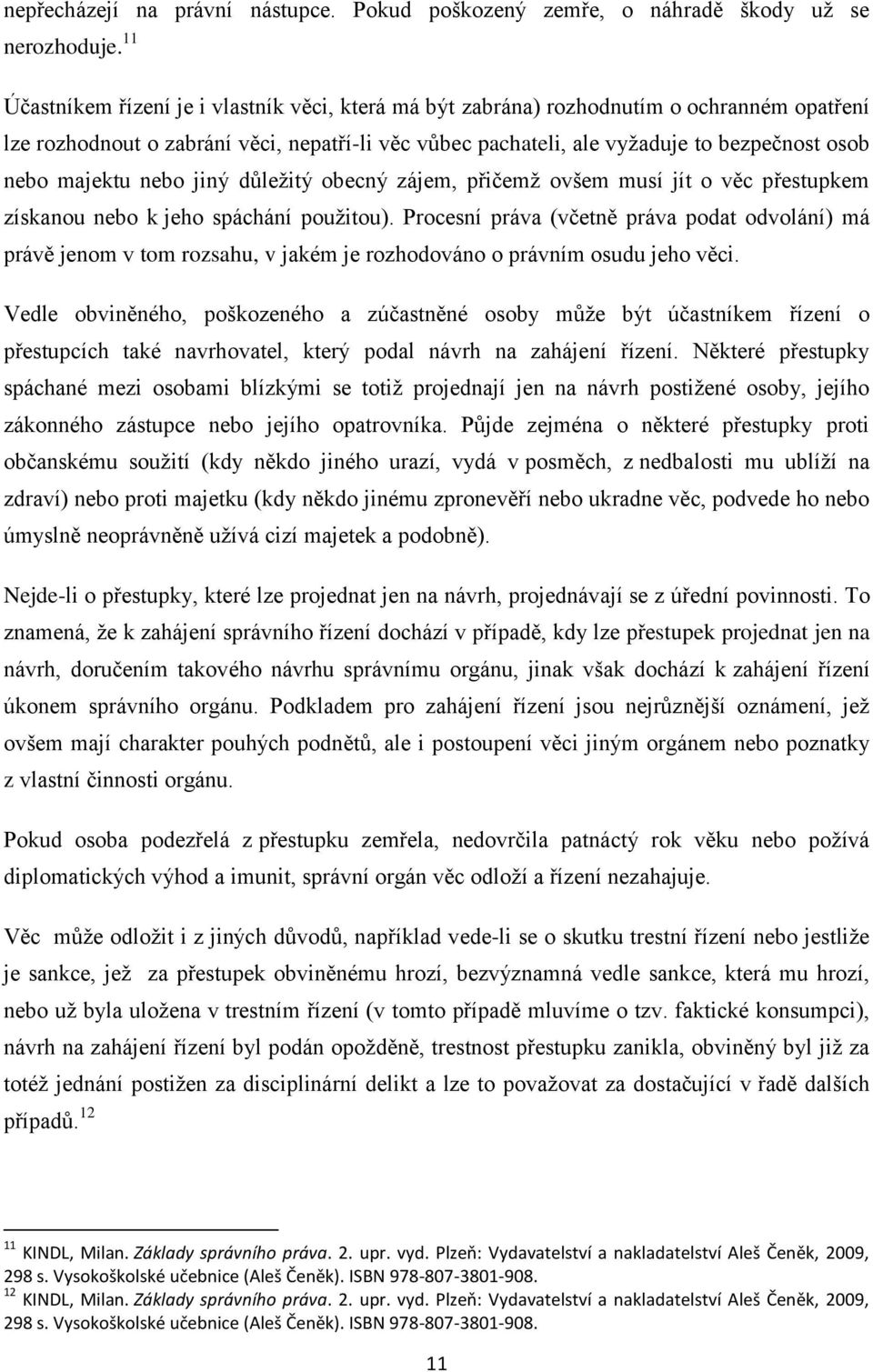 nepřecházejí na právní nástupce. Pokud poškozený zemře, o náhradě škody už se nerozhoduje.$^{11}$

Účastníkem řízení je i vlastník věci, která má být zabrána) rozhodnutím o ochranném opatření lze rozhodnout o zabrání věci, nepatří-li věc vůbec pachateli, ale vyžaduje to bezpečnost osob nebo majektu nebo jiný důležitý obecný zájem, přičemž ovšem musí jít o věc přestupkem získanou nebo k jeho spáchání použitou). Procesní práva (včetně práva podat odvolání) má právě jenom v tom rozsahu, v jakém je rozhodováno o právním osudu jeho věci.

Vedle obviněného, poškozeného a zúčastněné osoby může být účastníkem řízení o přestupcích také navrhovatel, který podal návrh na zahájení řízení. Některé přestupky spáchané mezi osobami blízkými se totiž projednají jen na návrh postižené osoby, jejího zákonného zástupce nebo jejího opatrovníka. Půjde zejména o některé přestupky proti občanskému soužití (kdy někdo jiného urazí, vydá v posměch, z nedbalosti mu ublíží na zdraví) nebo proti majetku (kdy někdo jinému zpronevěří nebo ukradne věc, podvede ho nebo úmyslně neoprávněně užívá cizí majetek a podobně).

Nejde-li o přestupky, které lze projednat jen na návrh, projednávají se z úřední povinnosti. To znamená, že k zahájení správního řízení dochází v případě, kdy lze přestupek projednat jen na návrh, doručením takového návrhu správnímu orgánu, jinak však dochází k zahájení řízení úkonem správního orgánu. Podkladem pro zahájení řízení jsou nejrůznější oznámení, jež ovšem mají charakter pouhých podnětů, ale i postoupení věci jiným orgánem nebo poznatky z vlastní činnosti orgánu.

Pokud osoba podezřelá z přestupku zemřela, nedovrčila patnáctý rok věku nebo požívá diplomatických výhod a imunit, správní orgán věc odloží a řízení nezahajuje.

Věc může odložit i z jiných důvodů, například vede-li se o skutku trestní řízení nebo jestliže je sankce, jež za přestupek obviněnému hrozí, bezvýznamná vedle sankce, která mu hrozí, nebo už byla uložena v trestním řízení (v tomto případě mluvíme o tzv. faktické konsumpci), návrh na zahájení řízení byl podán opožděně, trestnost přestupku zanikla, obviněný byl již za totéž jednání postižen za disciplinární delikt a lze to považovat za dostačující v řadě dalších případů.$^{12}$

$^{11}$ KINDL, Milan. Základy správního práva. 2. upr. vyd. Plzeň: Vydavatelství a nakladatelství Aleš Čeněk, 2009, 298 s. Vysokoškolské učebnice (Aleš Čeněk). ISBN 978-807-3801-908.
$^{12}$ KINDL, Milan. Základy správního práva. 2. upr. vyd. Plzeň: Vydavatelství a nakladatelství Aleš Čeněk, 2009, 298 s. Vysokoškolské učebnice (Aleš Čeněk). ISBN 978-807-3801-908.

11